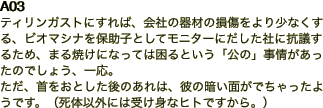 A03
ティリンガストにすれば、会社の器材の損傷をより少なくする、ビオマシナを保助子としてモニターにだした社に抗議するため、まる焼けになっては困るという「公の」事情があったのでしょう、一応。
ただ、首をおとした後のあれは、彼の暗い面がでちゃったようです。（死体以外には受け身なヒトですから。）